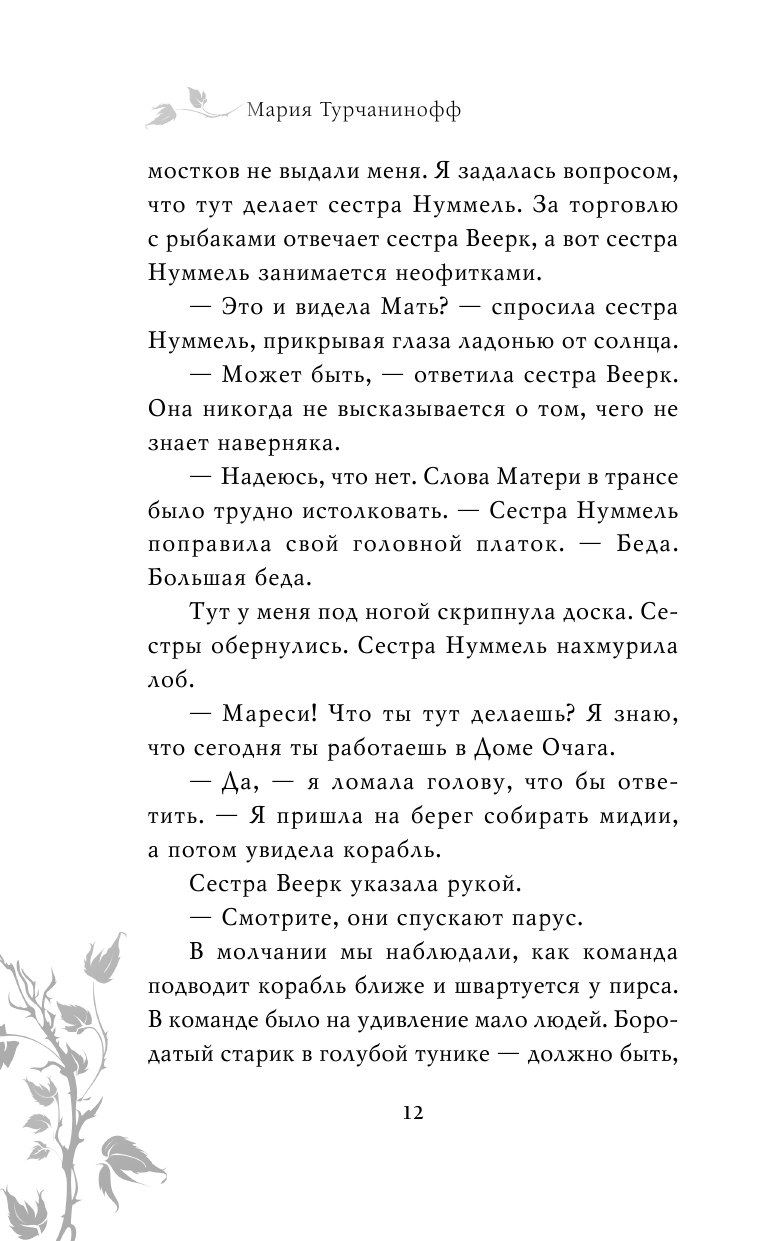 Мария Турчанинофф

мостков не выдали меня. Я задалась вопросом, что тут делает сестра Нуммель. За торговлю с рыбаками отвечает сестра Веерк, а вот сестра Нуммель занимается неофитками.

— Это и видела Мать? — спросила сестра Нуммель, прикрывая глаза ладонью от солнца.

— Может быть, — ответила сестра Веерк. Она никогда не высказывается о том, чего не знает наверняка.

— Надеюсь, что нет. Слова Матери в трансе было трудно истолковать. — Сестра Нуммель поправила свой головной платок. — Беда. Большая беда.

Тут у меня под ногой скрипнула доска. Сестры обернулись. Сестра Нуммель нахмурила лоб.

— Мареси! Что ты тут делаешь? Я знаю, что сегодня ты работаешь в Доме Очага.

— Да, — я ломала голову, что бы ответить. — Я пришла на берег собирать мидии, а потом увидела корабль.

Сестра Веерк указала рукой.

— Смотрите, они спускают парус.

В молчании мы наблюдали, как команда подводит корабль ближе и швартуется у пирса. В команде было на удивление мало людей. Бородатый старик в голубой тунике — должно быть,

12